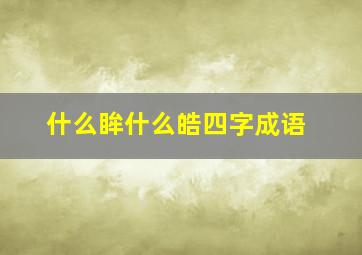 什么眸什么皓四字成语